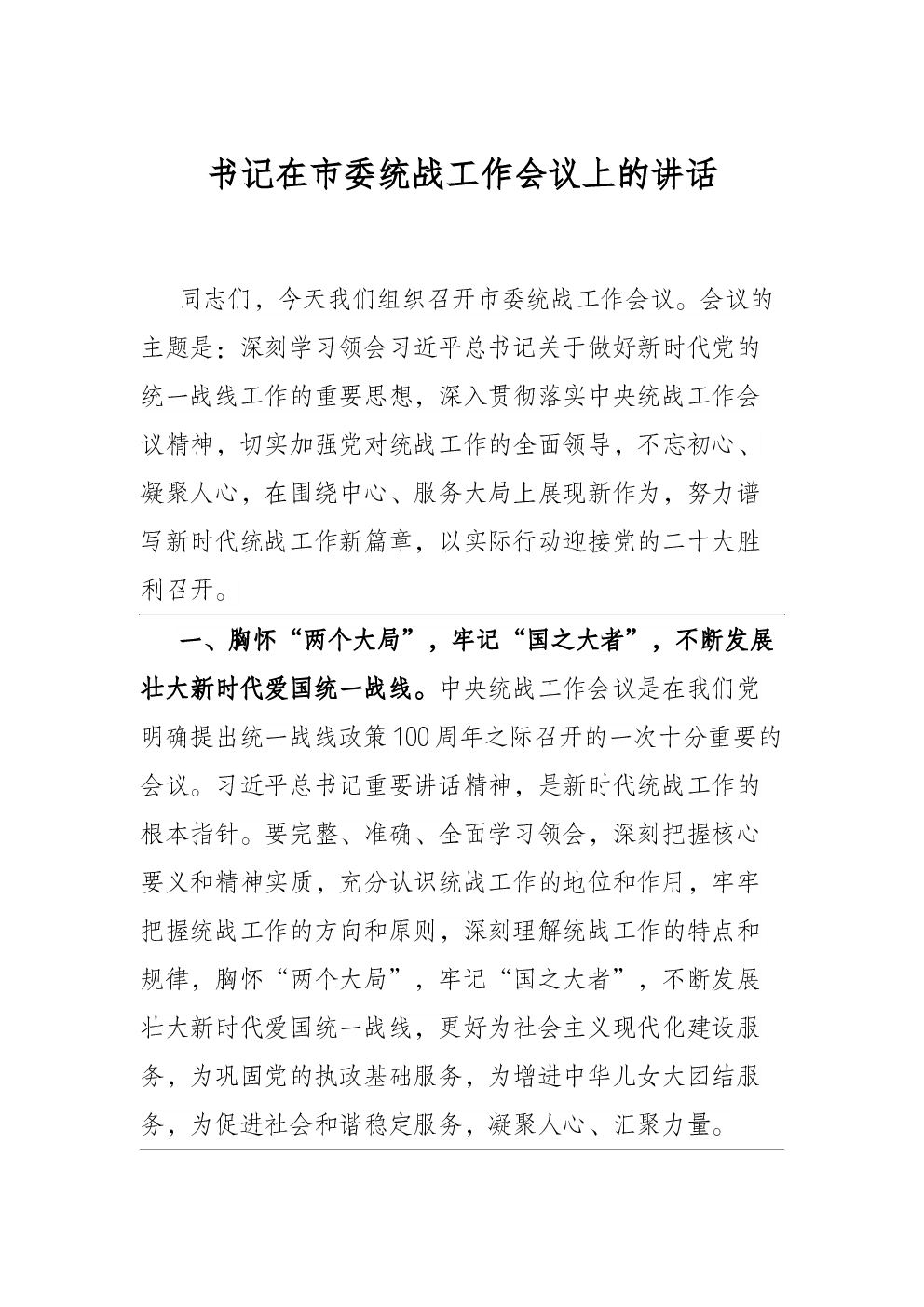 书记在市委统战工作会议上的讲话

同志们，今天我们组织召开市委统战工作会议。会议的主题是：深刻学习领会习近平总书记关于做好新时代党的统一战线工作的重要思想，深入贯彻落实中央统战工作会议精神，切实加强党对统战工作的全面领导，不忘初心、凝聚人心，在围绕中心、服务大局上展现新作为，努力谱写新时代统战工作新篇章，以实际行动迎接党的二十大胜利召开。

一、胸怀“两个大局”，牢记“国之大者”，不断发展壮大新时代爱国统一战线。中央统战工作会议是在我们党明确提出统一战线政策100周年之际召开的一次十分重要的会议。习近平总书记重要讲话精神，是新时代统战工作的根本指针。要完整、准确、全面学习领会，深刻把握核心要义和精神实质，充分认识统战工作的地位和作用，牢牢把握统战工作的方向和原则，深刻理解统战工作的特点和规律，胸怀“两个大局”，牢记“国之大者”，不断发展壮大新时代爱国统一战线，更好为社会主义现代化建设服务，为巩固党的执政基础服务，为增进中华儿女大团结服务，为促进社会和谐稳定服务，凝聚人心、汇聚力量。